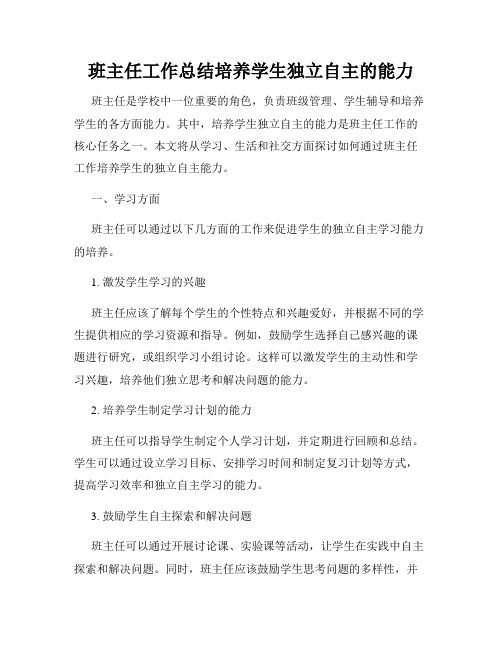 班主任工作总结培养学生独立自主的能力

班主任是学校中一位重要的角色，负责班级管理、学生辅导和培养学生的各方面能力。其中，培养学生独立自主的能力是班主任工作的核心任务之一。本文将从学习、生活和社交方面探讨如何通过班主任工作培养学生的独立自主能力。

一、学习方面

班主任可以通过以下几方面的工作来促进学生的独立自主学习能力的培养。

1. 激发学生学习的兴趣

班主任应该了解每个学生的个性特点和兴趣爱好，并根据不同的学生提供相应的学习资源和指导。例如，鼓励学生选择自己感兴趣的课题进行研究，或组织学习小组讨论。这样可以激发学生的主动性和学习兴趣，培养他们独立思考和解决问题的能力。

2. 培养学生制定学习计划的能力

班主任可以指导学生制定个人学习计划，并定期进行回顾和总结。学生可以通过设立学习目标、安排学习时间和制定复习计划等方式，提高学习效率和独立自主学习的能力。

3. 鼓励学生自主探索和解决问题

班主任可以通过开展讨论课、实验课等活动，让学生在实践中自主探索和解决问题。同时，班主任应该鼓励学生思考问题的多样性，并